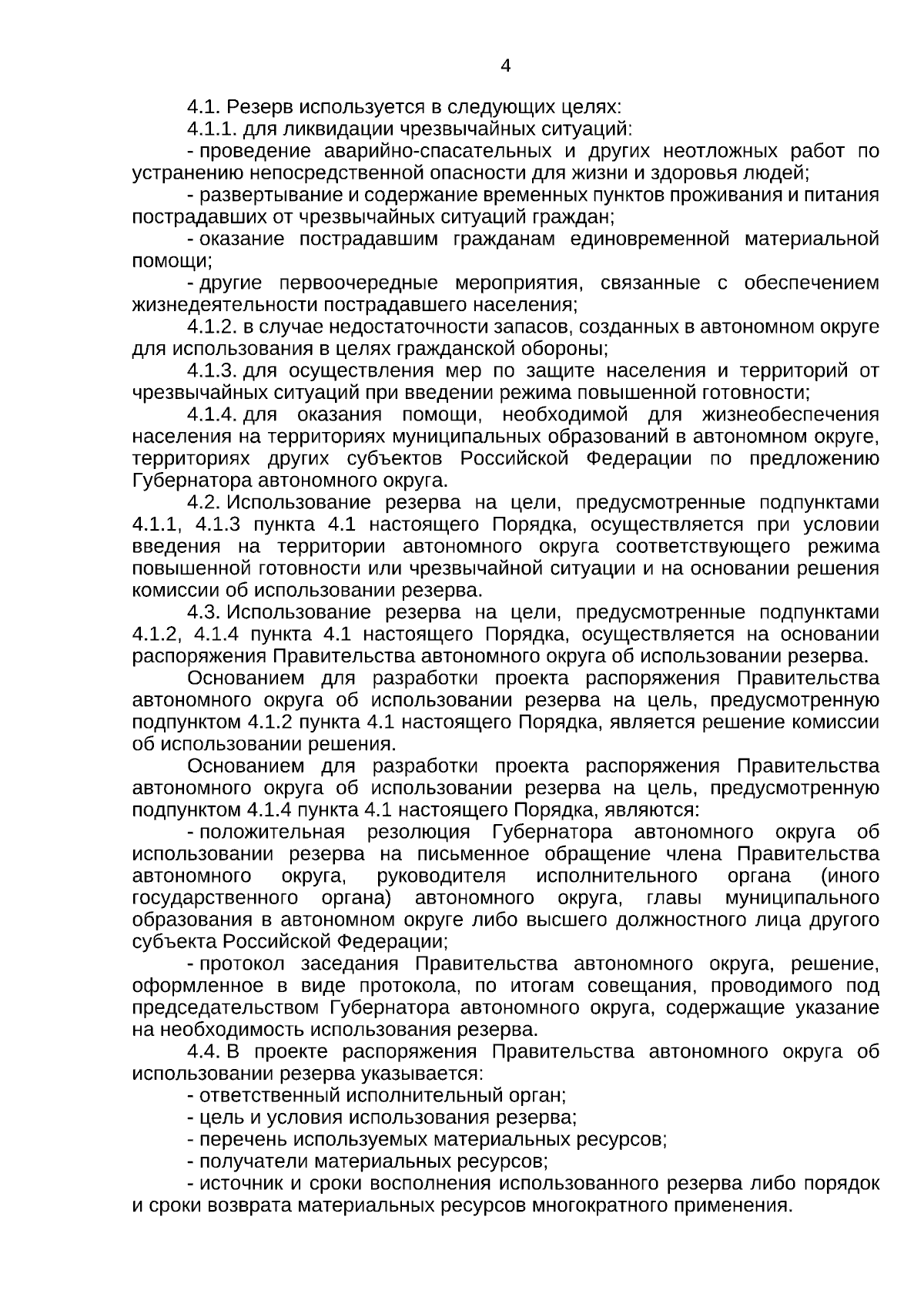 4

4.1. Резерв используется в следующих целях:

4.1.1. для ликвидации чрезвычайных ситуаций:

- проведение аварийно-спасательных и других неотложных работ по устранению непосредственной опасности для жизни и здоровья людей;

- развертывание и содержание временных пунктов проживания и питания пострадавших от чрезвычайных ситуаций граждан;

- оказание пострадавшим гражданам единовременной материальной помощи;

- другие первоочередные мероприятия, связанные с обеспечением жизнедеятельности пострадавшего населения;

4.1.2. в случае недостаточности запасов, созданных в автономном округе для использования в целях гражданской обороны;

4.1.3. для осуществления мер по защите населения и территорий от чрезвычайных ситуаций при введении режима повышенной готовности;

4.1.4. для оказания помощи, необходимой для жизнеобеспечения населения на территориях муниципальных образований в автономном округе, территориях других субъектов Российской Федерации по предложению Губернатора автономного округа.

4.2. Использование резерва на цели, предусмотренные подпунктами 4.1.1, 4.1.3 пункта 4.1 настоящего Порядка, осуществляется при условии введения на территории автономного округа соответствующего режима повышенной готовности или чрезвычайной ситуации и на основании решения комиссии об использовании резерва.

4.3. Использование резерва на цели, предусмотренные подпунктами 4.1.2, 4.1.4 пункта 4.1 настоящего Порядка, осуществляется на основании распоряжения Правительства автономного округа об использовании резерва.

Основанием для разработки проекта распоряжения Правительства автономного округа об использовании резерва на цель, предусмотренную подпунктом 4.1.2 пункта 4.1 настоящего Порядка, является решение комиссии об использовании решения.

Основанием для разработки проекта распоряжения Правительства автономного округа об использовании резерва на цель, предусмотренную подпунктом 4.1.4 пункта 4.1 настоящего Порядка, являются:

- положительная резолюция Губернатора автономного округа об использовании резерва на письменное обращение члена Правительства автономного округа, руководителя исполнительного органа (иного государственного органа) автономного округа, главы муниципального образования в автономном округе либо высшего должностного лица другого субъекта Российской Федерации;

- протокол заседания Правительства автономного округа, решение, оформленное в виде протокола, по итогам совещания, проводимого под председательством Губернатора автономного округа, содержащие указание на необходимость использования резерва.

4.4. В проекте распоряжения Правительства автономного округа об использовании резерва указывается:

- ответственный исполнительный орган;

- цель и условия использования резерва;

- перечень используемых материальных ресурсов;

- получатели материальных ресурсов;

- источник и сроки восполнения использованного резерва либо порядок и сроки возврата материальных ресурсов многократного применения.